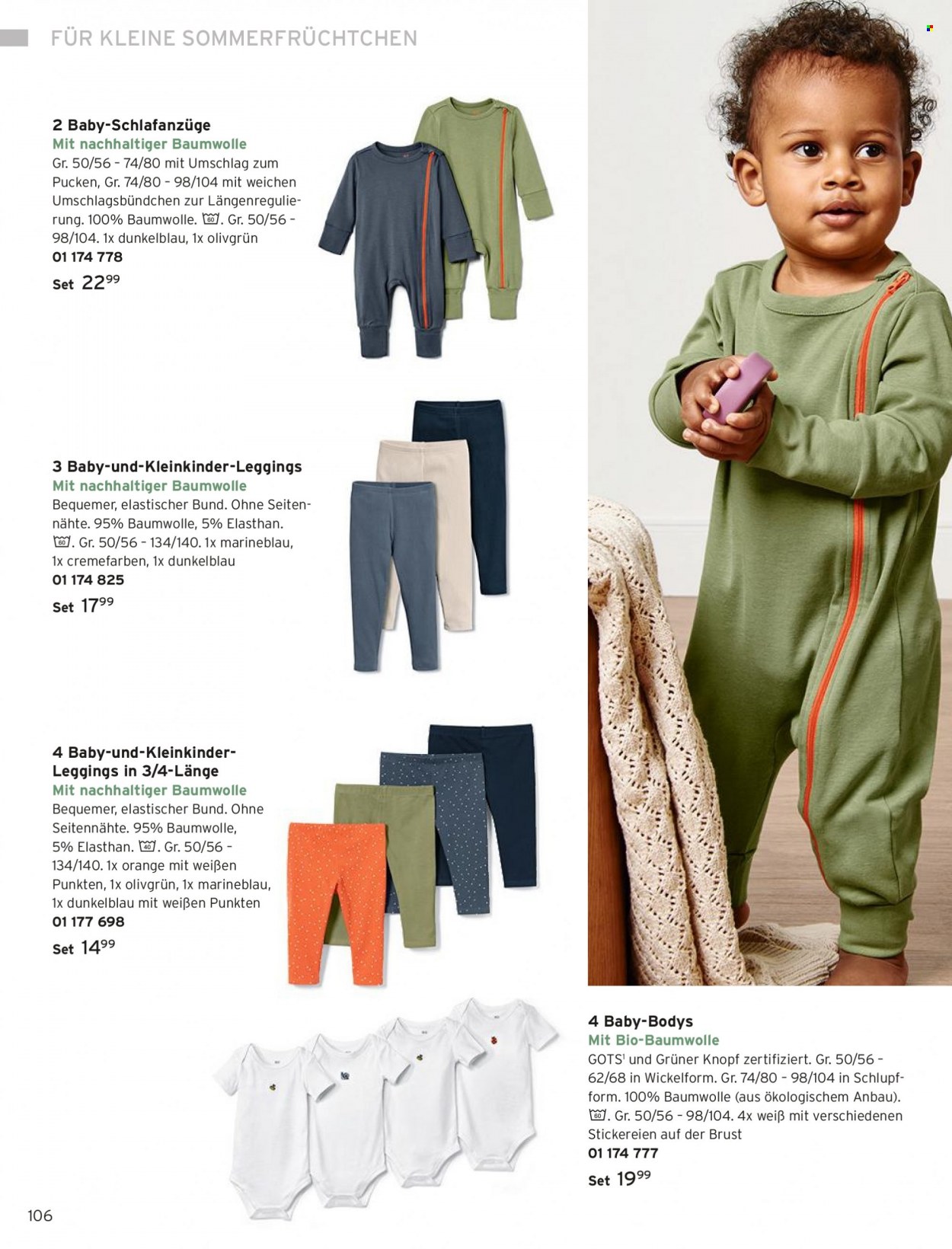 FÜR KLEINE SOMMERFRÜCHTCHEN

2 Baby-Schlafanzüge
Mit nachhaltiger Baumwolle
Gr. 50/56 – 74/80 mit Umschlag zum Pucken, Gr. 74/80 – 98/104 mit weichen Umschlagsbündchen zur Längenregulierung. 100% Baumwolle. 60. Gr. 50/56 – 98/104. 1x dunkelblau, 1x olivgrün
01 174 778
Set $22^{99}$

3 Baby-und-Kleinkinder-Leggings
Mit nachhaltiger Baumwolle
Bequemer, elastischer Bund. Ohne Seitennähte. 95% Baumwolle, 5% Elasthan. 60. Gr. 50/56 – 134/140. 1x marineblau, 1x cremefarben, 1x dunkelblau
01 174 825
Set $17^{99}$

4 Baby-und-Kleinkinder-Leggings in 3/4-Länge
Mit nachhaltiger Baumwolle
Bequemer, elastischer Bund. Ohne Seitennähte. 95% Baumwolle, 5% Elasthan. 40. Gr. 50/56 – 134/140. 1x orange mit weißen Punkten, 1x olivgrün, 1x marineblau, 1x dunkelblau mit weißen Punkten
01 177 698
Set $14^{99}$

4 Baby-Bodys
Mit Bio-Baumwolle
GOTS$^1$ und Grüner Knopf zertifiziert. Gr. 50/56 – 62/68 in Wickelform. Gr. 74/80 – 98/104 in Schlupfform. 100% Baumwolle (aus ökologischem Anbau). 60. Gr. 50/56 – 98/104. 4x weiß mit verschiedenen Stickereien auf der Brust
01 174 777
Set $19^{99}$

106